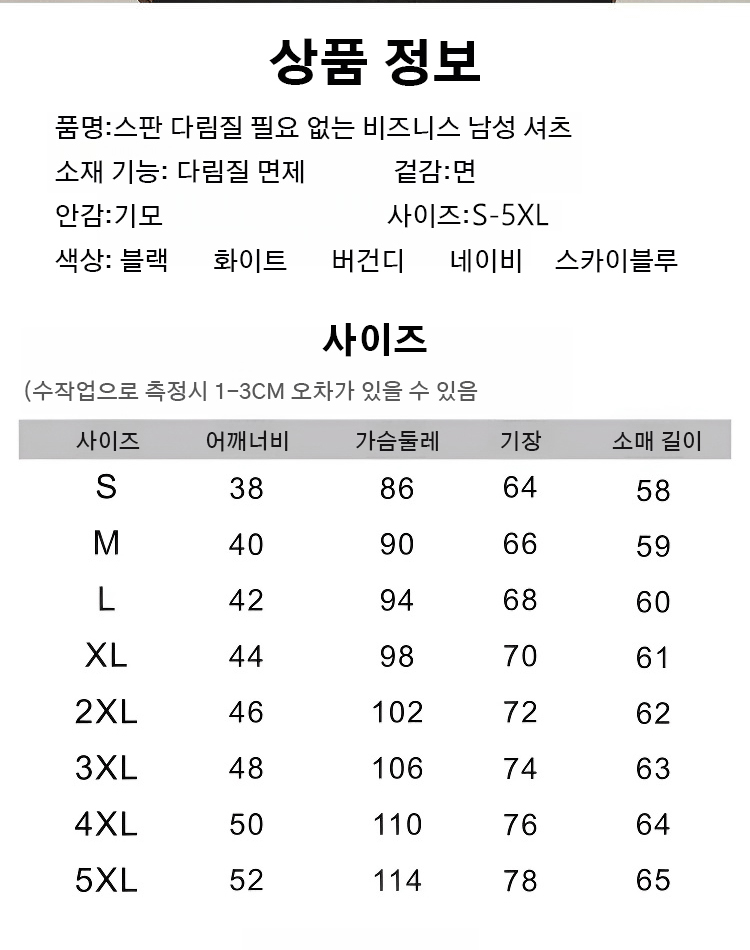 상품 정보

품명:스판 다림질 필요 없는 비즈니스 남성 셔츠

소재 기능: 다림질 면제 겉감:면

안감:기모 사이즈:S-5XL

색상: 블랙 화이트 버건디 네이비 스카이블루

사이즈

(수작업으로 측정시 1-3CM 오차가 있을 수 있음

| 사이즈 | 어깨너비 | 가슴둘레 | 기장 | 소매 길이 |
|---|---|---|---|---|
| S | 38 | 86 | 64 | 58 |
| M | 40 | 90 | 66 | 59 |
| L | 42 | 94 | 68 | 60 |
| XL | 44 | 98 | 70 | 61 |
| 2XL | 46 | 102 | 72 | 62 |
| 3XL | 48 | 106 | 74 | 63 |
| 4XL | 50 | 110 | 76 | 64 |
| 5XL | 52 | 114 | 78 | 65 |